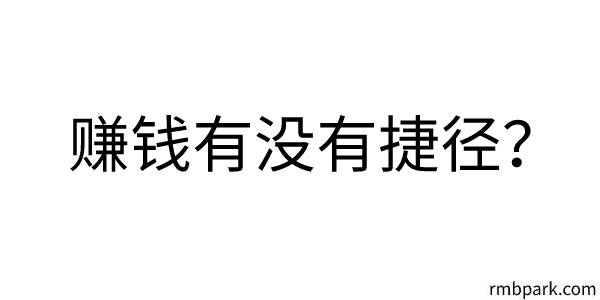 赚钱有没有捷径？

rmbpark.com